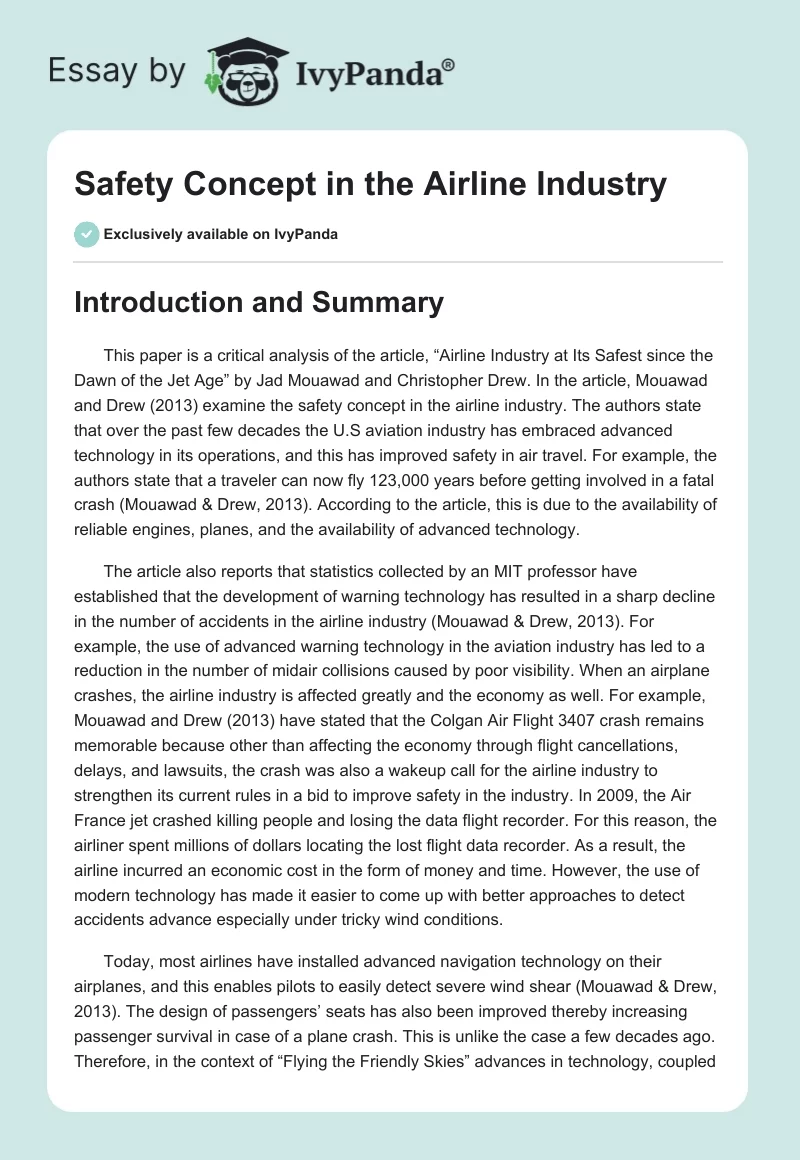 Essay by IvyPanda®

Safety Concept in the Airline Industry

Exclusively available on IvyPanda

Introduction and Summary

This paper is a critical analysis of the article, “Airline Industry at Its Safest since the Dawn of the Jet Age” by Jad Mouawad and Christopher Drew. In the article, Mouawad and Drew (2013) examine the safety concept in the airline industry. The authors state that over the past few decades the U.S aviation industry has embraced advanced technology in its operations, and this has improved safety in air travel. For example, the authors state that a traveler can now fly 123,000 years before getting involved in a fatal crash (Mouawad & Drew, 2013). According to the article, this is due to the availability of reliable engines, planes, and the availability of advanced technology.

The article also reports that statistics collected by an MIT professor have established that the development of warning technology has resulted in a sharp decline in the number of accidents in the airline industry (Mouawad & Drew, 2013). For example, the use of advanced warning technology in the aviation industry has led to a reduction in the number of midair collisions caused by poor visibility. When an airplane crashes, the airline industry is affected greatly and the economy as well. For example, Mouawad and Drew (2013) have stated that the Colgan Air Flight 3407 crash remains memorable because other than affecting the economy through flight cancellations, delays, and lawsuits, the crash was also a wakeup call for the airline industry to strengthen its current rules in a bid to improve safety in the industry. In 2009, the Air France jet crashed killing people and losing the data flight recorder. For this reason, the airliner spent millions of dollars locating the lost flight data recorder. As a result, the airline incurred an economic cost in the form of money and time. However, the use of modern technology has made it easier to come up with better approaches to detect accidents advance especially under tricky wind conditions.

Today, most airlines have installed advanced navigation technology on their airplanes, and this enables pilots to easily detect severe wind shear (Mouawad & Drew, 2013). The design of passengers’ seats has also been improved thereby increasing passenger survival in case of a plane crash. This is unlike the case a few decades ago. Therefore, in the context of “Flying the Friendly Skies” advances in technology, coupled